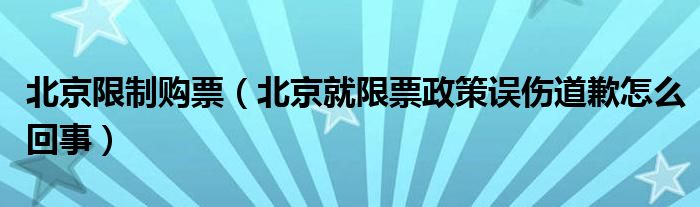 北京限制购票（北京就限票政策误伤道歉怎么回事）